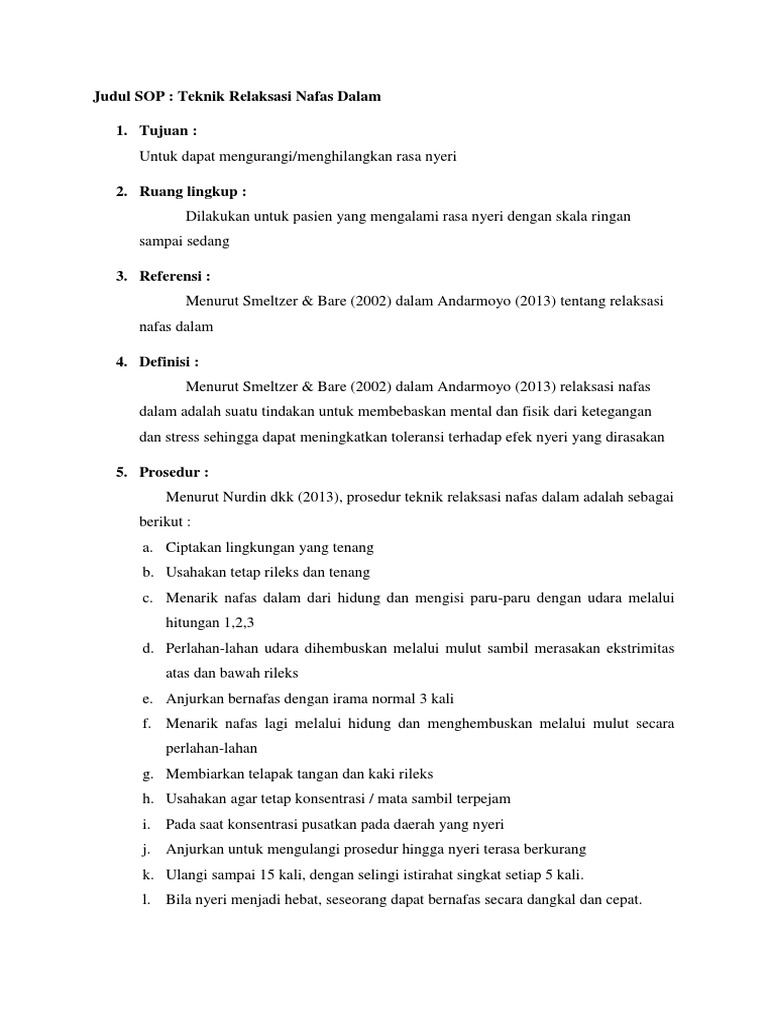 Judul SOP : Teknik Relaksasi Nafas Dalam

1. Tujuan :
Untuk dapat mengurangi/menghilangkan rasa nyeri

2. Ruang lingkup :
Dilakukan untuk pasien yang mengalami rasa nyeri dengan skala ringan sampai sedang

3. Referensi :
Menurut Smeltzer & Bare (2002) dalam Andarmoyo (2013) tentang relaksasi nafas dalam

4. Definisi :
Menurut Smeltzer & Bare (2002) dalam Andarmoyo (2013) relaksasi nafas dalam adalah suatu tindakan untuk membebaskan mental dan fisik dari ketegangan dan stress sehingga dapat meningkatkan toleransi terhadap efek nyeri yang dirasakan

5. Prosedur :
Menurut Nurdin dkk (2013), prosedur teknik relaksasi nafas dalam adalah sebagai berikut :
a. Ciptakan lingkungan yang tenang
b. Usahakan tetap rileks dan tenang
c. Menarik nafas dalam dari hidung dan mengisi paru-paru dengan udara melalui hitungan 1,2,3
d. Perlahan-lahan udara dihembuskan melalui mulut sambil merasakan ekstrimitas atas dan bawah rileks
e. Anjurkan bernafas dengan irama normal 3 kali
f. Menarik nafas lagi melalui hidung dan menghembuskan melalui mulut secara perlahan-lahan
g. Membiarkan telapak tangan dan kaki rileks
h. Usahakan agar tetap konsentrasi / mata sambil terpejam
i. Pada saat konsentrasi pusatkan pada daerah yang nyeri
j. Anjurkan untuk mengulangi prosedur hingga nyeri terasa berkurang
k. Ulangi sampai 15 kali, dengan selingi istirahat singkat setiap 5 kali.
l. Bila nyeri menjadi hebat, seseorang dapat bernafas secara dangkal dan cepat.